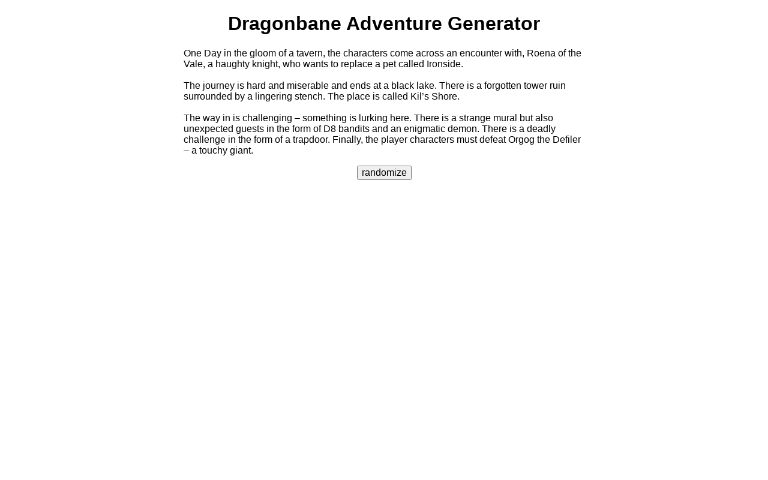 Dragonbane Adventure Generator

One Day in the gloom of a tavern, the characters come across an encounter with, Roena of the Vale, a haughty knight, who wants to replace a pet called Ironside.

The journey is hard and miserable and ends at a black lake. There is a forgotten tower ruin surrounded by a lingering stench. The place is called Kil's Shore.

The way in is challenging – something is lurking here. There is a strange mural but also unexpected guests in the form of D8 bandits and an enigmatic demon. There is a deadly challenge in the form of a trapdoor. Finally, the player characters must defeat Orgog the Defiler – a touchy giant.

randomize